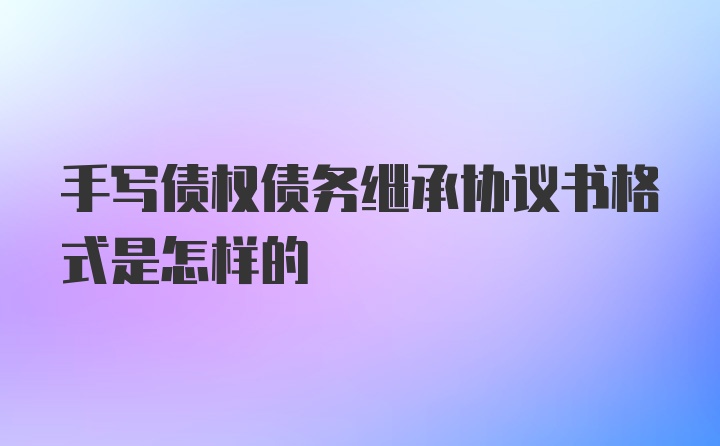 手写债权债务继承协议书格式是怎样的